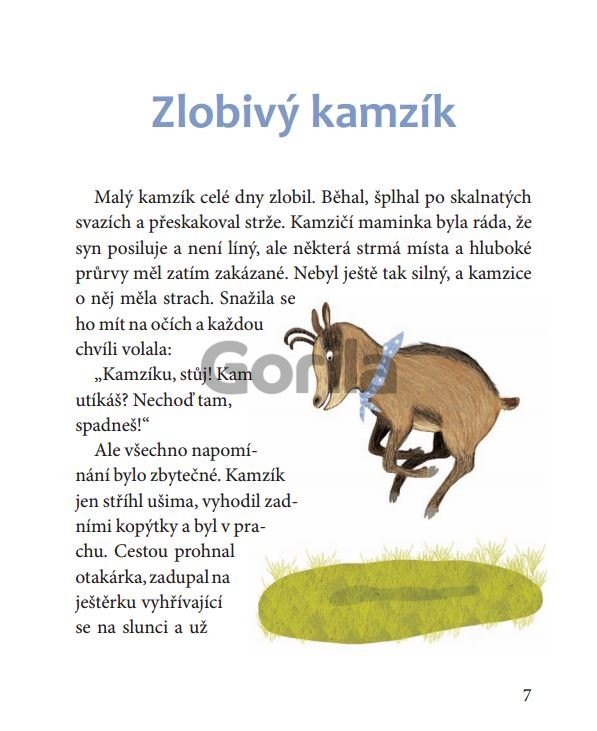 Zlobivý kamzík

Malý kamzík celé dny zlobil. Běhal, šplhal po skalnatých svazích a přeskakoval strže. Kamzičí maminka byla ráda, že syn posiluje a není líný, ale některá strmá místa a hluboké průrvy měl zatím zakázané. Nebyl ještě tak silný, a kamzice o něj měla strach. Snažila se ho mít na očích a každou chvíli volala:

„Kamzíku, stůj! Kam utíkáš? Nechoď tam, spadneš!“

Ale všechno napomínání bylo zbytečné. Kamzík jen stříhl ušima, vyhodil zadními kopýtky a byl v prachu. Cestou prohnal otakárka, zadupal na ještěrku vyhřívající se na slunci a už

Gorila

7